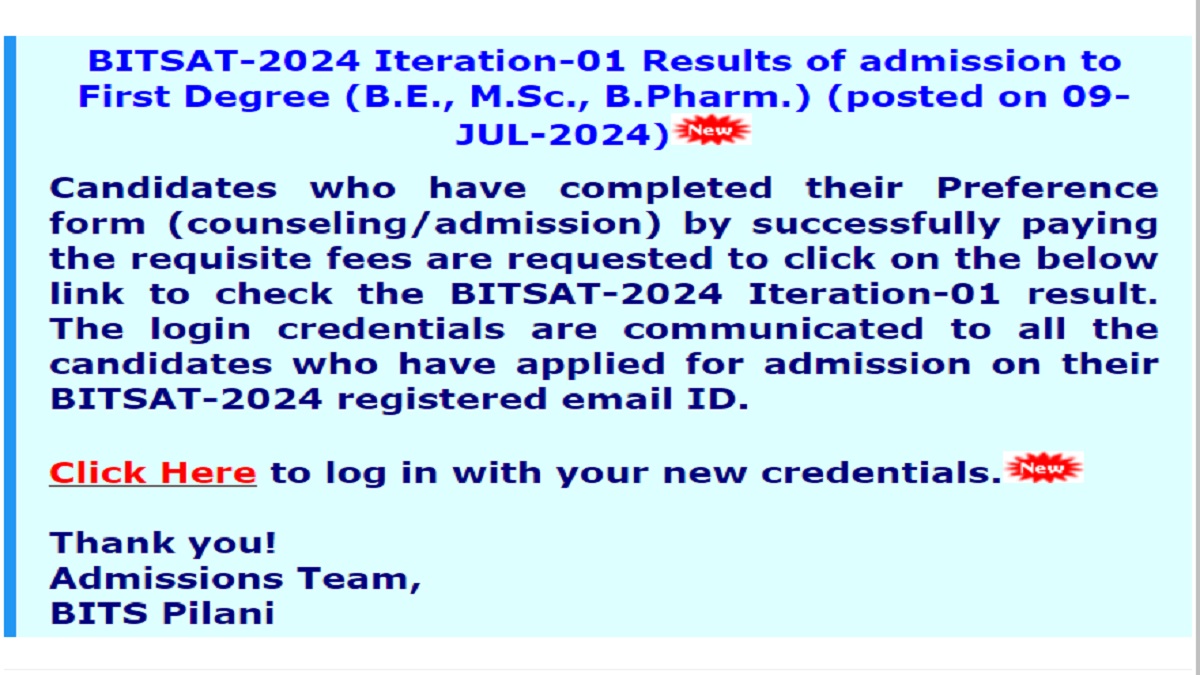 BITSAT-2024 Iteration-01 Results of admission to First Degree (B.E., M.Sc., B.Pharm.) (posted on 09-JUL-2024) New

Candidates who have completed their Preference form (counseling/admission) by successfully paying the requisite fees are requested to click on the below link to check the BITSAT-2024 Iteration-01 result. The login credentials are communicated to all the candidates who have applied for admission on their BITSAT-2024 registered email ID.

Click Here to log in with your new credentials. New

Thank you!
Admissions Team,
BITS Pilani